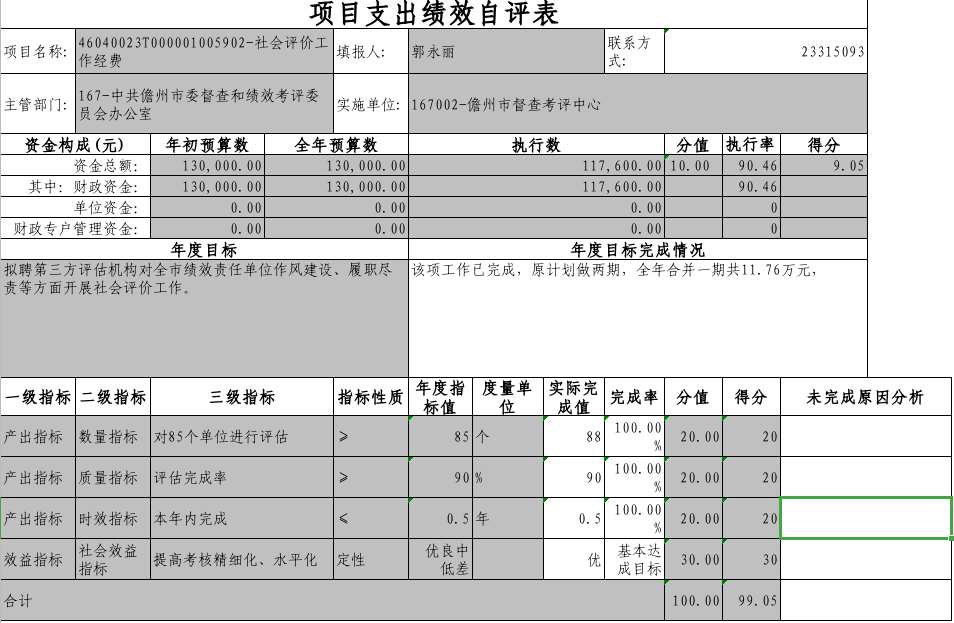 项目支出绩效自评表

| 项目名称: | 46040023T000001005902-社会评价工作经费 | 填报人: | 郭永丽 | 联系方式: | 23315093 |
|---|---|---|---|---|---|
| 主管部门: | 167-中共儋州市委督查和绩效考评委员会办公室 | 实施单位: | 167002-儋州市督查考评中心 | | |

| 资金构成(元) | 年初预算数 | 全年预算数 | 执行数 | 分值 | 执行率 | 得分 |
|---|---|---|---|---|---|---|
| 资金总额: | 130,000.00 | 130,000.00 | 117,600.00 | 10.00 | 90.46 | 9.05 |
| 其中: 财政资金: | 130,000.00 | 130,000.00 | 117,600.00 | | 90.46 | |
| 单位资金: | 0.00 | 0.00 | 0.00 | | 0 | |
| 财政专户管理资金: | 0.00 | 0.00 | 0.00 | | 0 | |

| 年度目标 | 年度目标完成情况 |
|---|---|
| 拟聘第三方评估机构对全市绩效责任单位作风建设、履职尽责等方面开展社会评价工作。 | 该项工作已完成，原计划做两期，全年合并一期共11.76万元， |

| 一级指标 | 二级指标 | 三级指标 | 指标性质 | 年度指标值 | 度量单位 | 实际完成值 | 完成率 | 分值 | 得分 | 未完成原因分析 |
|---|---|---|---|---|---|---|---|---|---|---|
| 产出指标 | 数量指标 | 对85个单位进行评估 | ≥ | 85 | 个 | 88 | 100.00% | 20.00 | 20 | |
| 产出指标 | 质量指标 | 评估完成率 | ≥ | 90 | % | 90 | 100.00% | 20.00 | 20 | |
| 产出指标 | 时效指标 | 本年内完成 | ≤ | 0.5 | 年 | 0.5 | 100.00% | 20.00 | 20 | |
| 效益指标 | 社会效益指标 | 提高考核精细化、水平化 | 定性 | 优良中低差 | | 优 | 基本达成目标 | 30.00 | 30 | |
| 合计 | | | | | | | | 100.00 | 99.05 | |